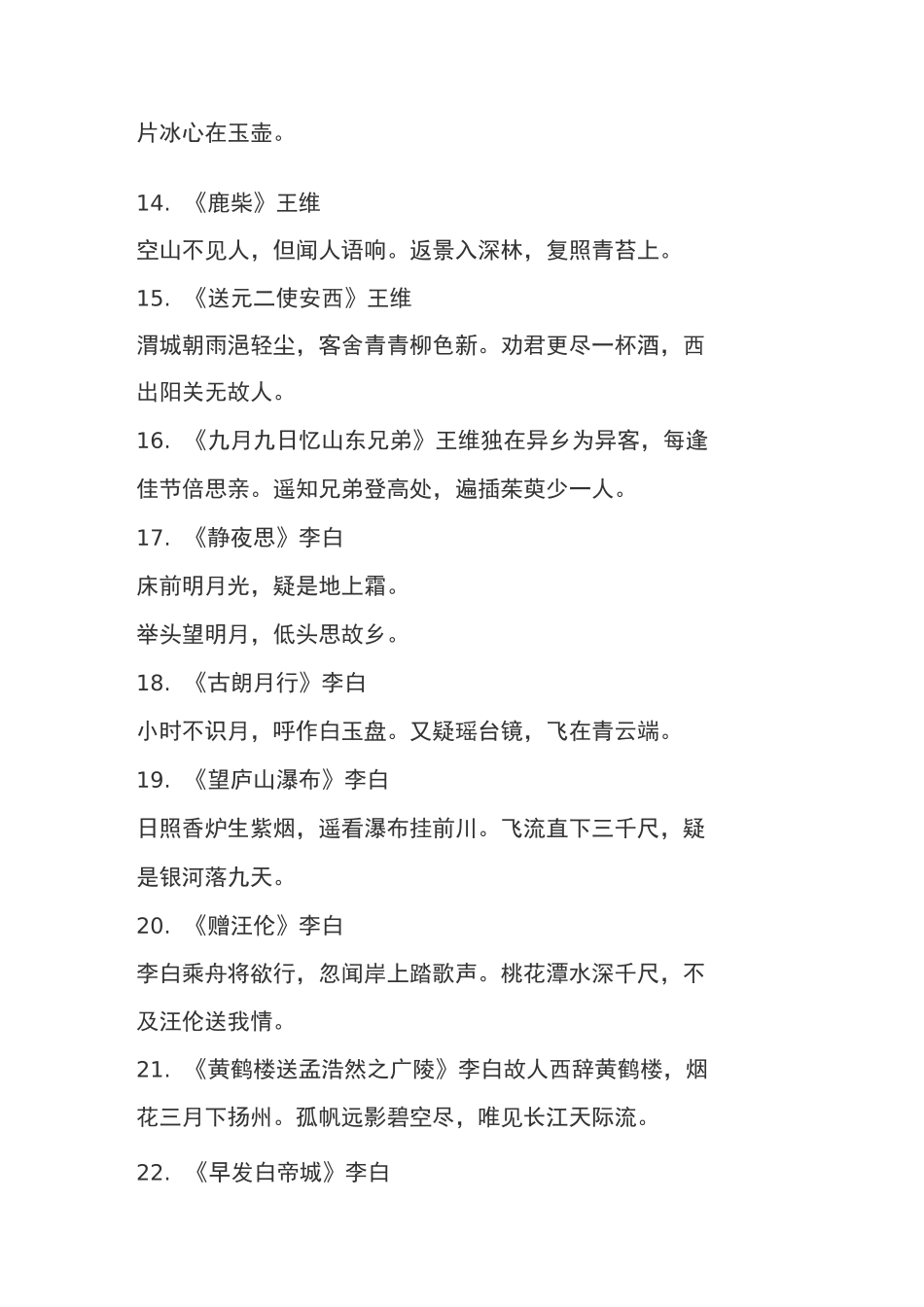 片冰心在玉壶。

14. 《鹿柴》王维

空山不见人，但闻人语响。返景入深林，复照青苔上。

15. 《送元二使安西》王维

渭城朝雨浥轻尘，客舍青青柳色新。劝君更尽一杯酒，西出阳关无故人。

16. 《九月九日忆山东兄弟》王维独在异乡为异客，每逢佳节倍思亲。遥知兄弟登高处，遍插茱萸少一人。

17. 《静夜思》李白

床前明月光，疑是地上霜。

举头望明月，低头思故乡。

18. 《古朗月行》李白

小时不识月，呼作白玉盘。又疑瑶台镜，飞在青云端。

19. 《望庐山瀑布》李白

日照香炉生紫烟，遥看瀑布挂前川。飞流直下三千尺，疑是银河落九天。

20. 《赠汪伦》李白

李白乘舟将欲行，忽闻岸上踏歌声。桃花潭水深千尺，不及汪伦送我情。

21. 《黄鹤楼送孟浩然之广陵》李白故人西辞黄鹤楼，烟花三月下扬州。孤帆远影碧空尽，唯见长江天际流。

22. 《早发白帝城》李白